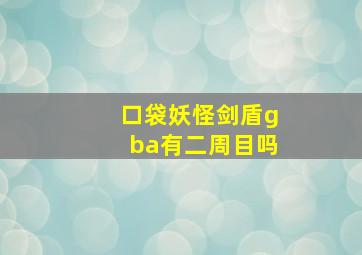 口袋妖怪剑盾gba有二周目吗